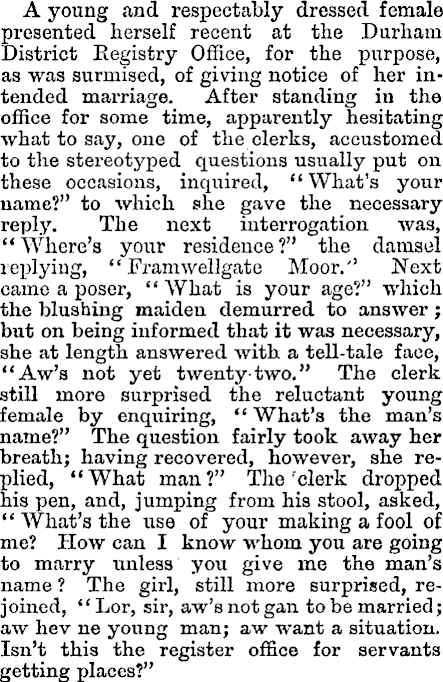 A young and respectably dressed female presented herself recent at the Durham District Registry Office, for the purpose, as was surmised, of giving notice of her intended marriage. After standing in the office for some time, apparently hesitating what to say, one of the clerks, accustomed to the stereotyped questions usually put on these occasions, inquired, "What's your name?" to which she gave the necessary reply. The next interrogation was, "Where's your residence?" the damsel replying, "Framwellgate Moor." Next came a poser, "What is your age?" which the blushing maiden demurred to answer; but on being informed that it was necessary, she at length answered with a tell-tale face, "Aw's not yet twenty-two." The clerk still more surprised the reluctant young female by enquiring, "What's the man's name?" The question fairly took away her breath; having recovered, however, she replied, "What man?" The clerk dropped his pen, and, jumping from his stool, asked, "What's the use of your making a fool of me? How can I know whom you are going to marry unless you give me the man's name? The girl, still more surprised, rejoined, "Lor, sir, aw's not gan to be married; aw hev ne young man; aw want a situation. Isn't this the register office for servants getting places?"